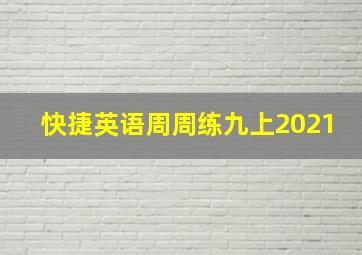 快捷英语周周练九上2021